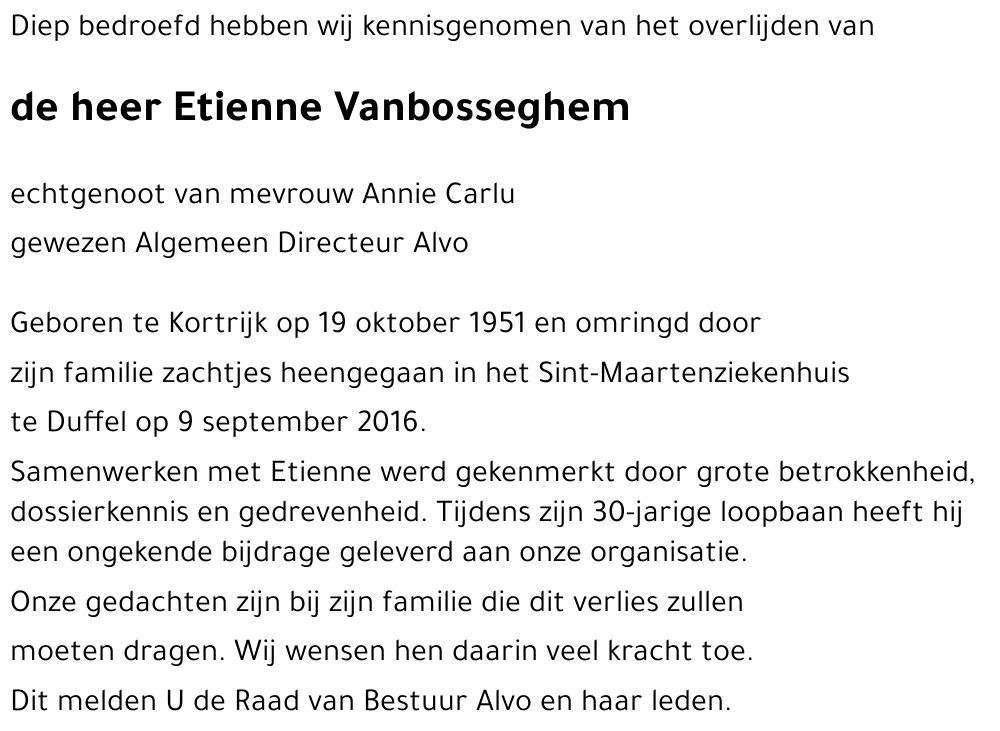 Diep bedroefd hebben wij kennisgenomen van het overlijden van

de heer Etienne Vanbosseghem

echtgenoot van mevrouw Annie Carlu

gewezen Algemeen Directeur Alvo

Geboren te Kortrijk op 19 oktober 1951 en omringd door zijn familie zachtjes heengegaan in het Sint-Maartenziekenhuis te Duffel op 9 september 2016.

Samenwerken met Etienne werd gekenmerkt door grote betrokkenheid, dossierkennis en gedrevenheid. Tijdens zijn 30-jarige loopbaan heeft hij een ongekende bijdrage geleverd aan onze organisatie.

Onze gedachten zijn bij zijn familie die dit verlies zullen moeten dragen. Wij wensen hen daarin veel kracht toe.

Dit melden U de Raad van Bestuur Alvo en haar leden.